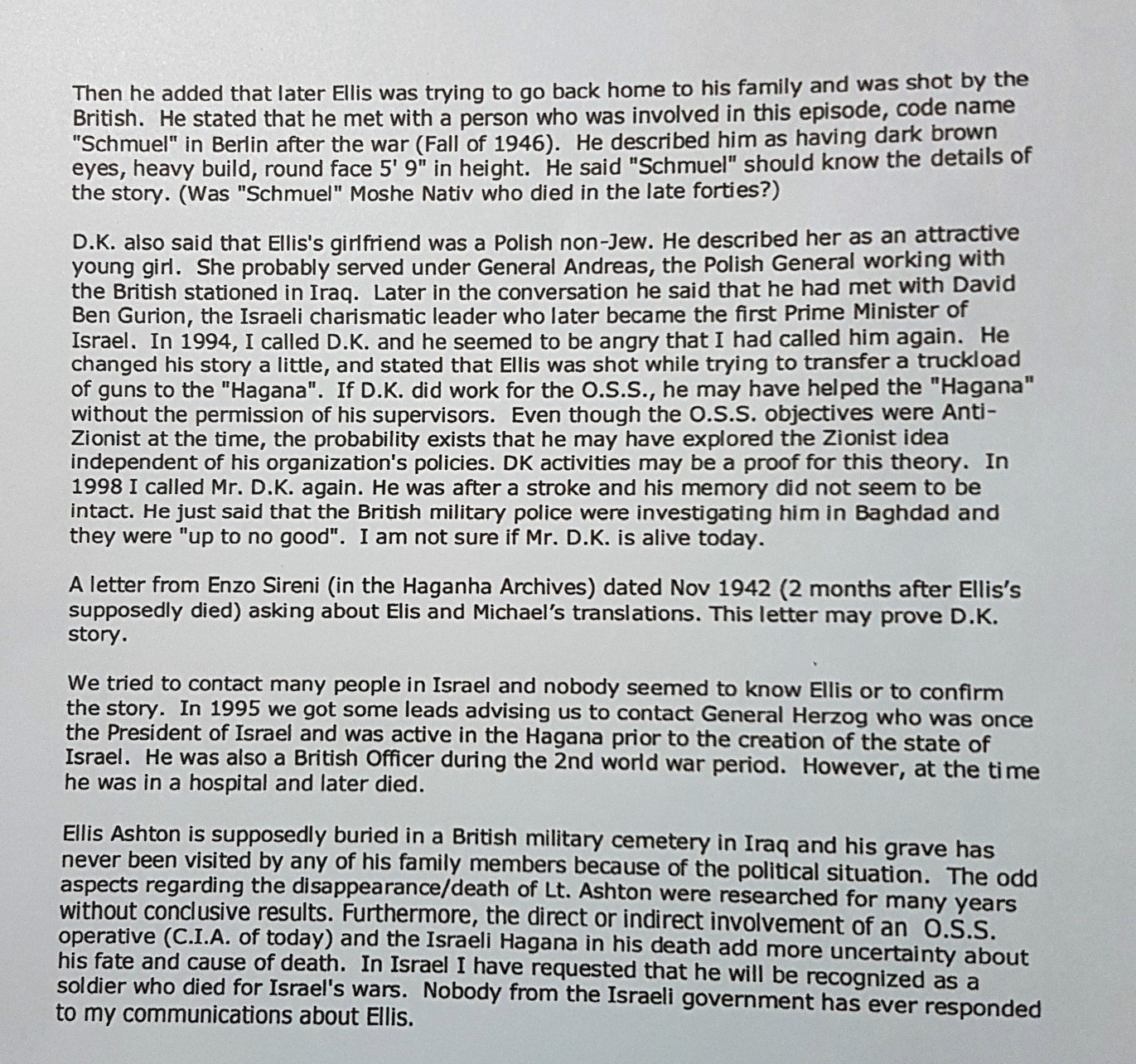 Then he added that later Ellis was trying to go back home to his family and was shot by the British. He stated that he met with a person who was involved in this episode, code name "Schmuel" in Berlin after the war (Fall of 1946). He described him as having dark brown eyes, heavy build, round face 5' 9" in height. He said "Schmuel" should know the details of the story. (Was "Schmuel" Moshe Nativ who died in the late forties?)

D.K. also said that Ellis's girlfriend was a Polish non-Jew. He described her as an attractive young girl. She probably served under General Andreas, the Polish General working with the British stationed in Iraq. Later in the conversation he said that he had met with David Ben Gurion, the Israeli charismatic leader who later became the first Prime Minister of Israel. In 1994, I called D.K. and he seemed to be angry that I had called him again. He changed his story a little, and stated that Ellis was shot while trying to transfer a truckload of guns to the "Hagana". If D.K. did work for the O.S.S., he may have helped the "Hagana" without the permission of his supervisors. Even though the O.S.S. objectives were Anti-Zionist at the time, the probability exists that he may have explored the Zionist idea independent of his organization's policies. DK activities may be a proof for this theory. In 1998 I called Mr. D.K. again. He was after a stroke and his memory did not seem to be intact. He just said that the British military police were investigating him in Baghdad and they were "up to no good". I am not sure if Mr. D.K. is alive today.

A letter from Enzo Sireni (in the Haganha Archives) dated Nov 1942 (2 months after Ellis's supposedly died) asking about Elis and Michael's translations. This letter may prove D.K. story.

We tried to contact many people in Israel and nobody seemed to know Ellis or to confirm the story. In 1995 we got some leads advising us to contact General Herzog who was once the President of Israel and was active in the Hagana prior to the creation of the state of Israel. He was also a British Officer during the 2nd world war period. However, at the time he was in a hospital and later died.

Ellis Ashton is supposedly buried in a British military cemetery in Iraq and his grave has never been visited by any of his family members because of the political situation. The odd aspects regarding the disappearance/death of Lt. Ashton were researched for many years without conclusive results. Furthermore, the direct or indirect involvement of an O.S.S. operative (C.I.A. of today) and the Israeli Hagana in his death add more uncertainty about his fate and cause of death. In Israel I have requested that he will be recognized as a soldier who died for Israel's wars. Nobody from the Israeli government has ever responded to my communications about Ellis.